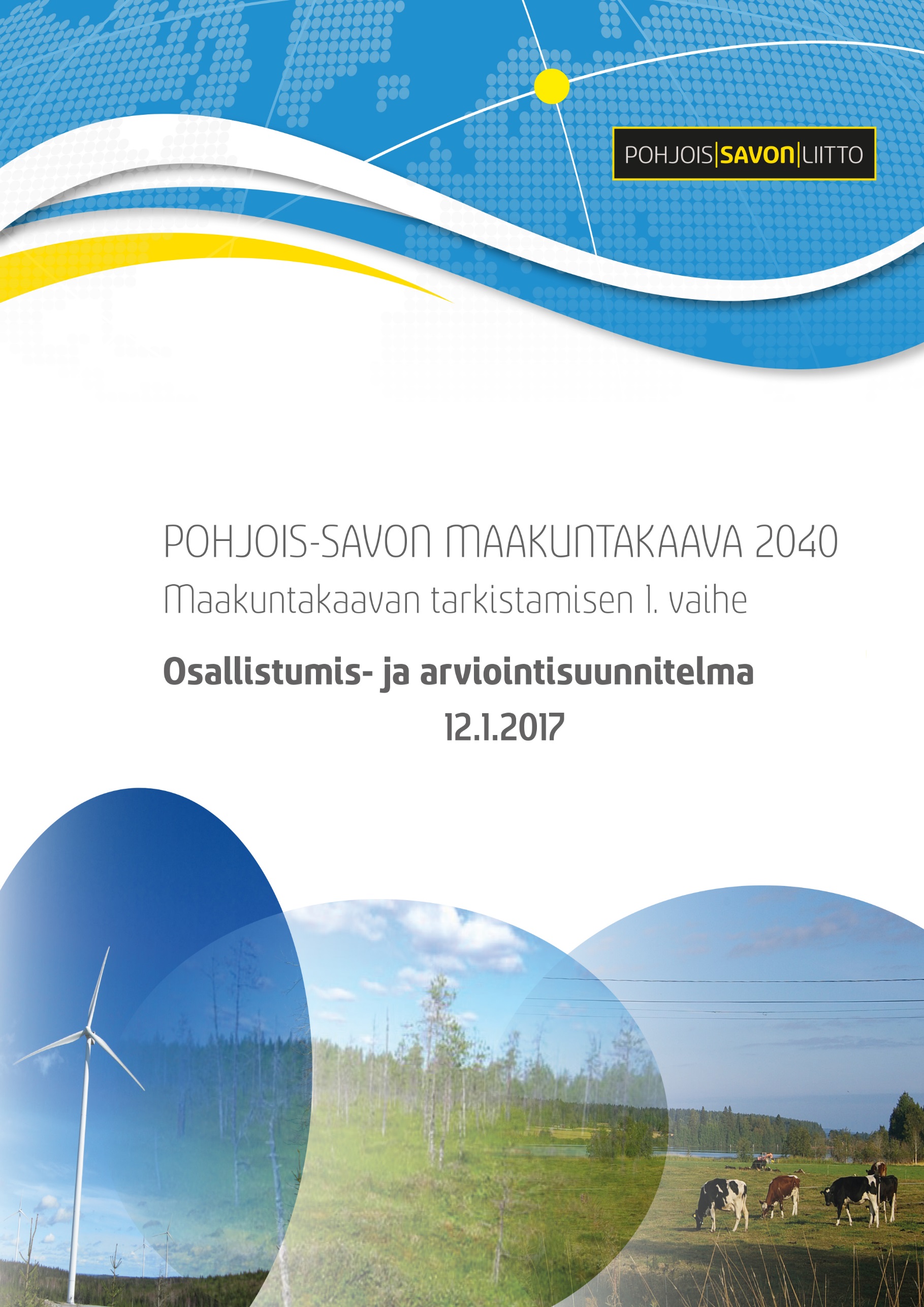 POHJOIS|SAVON|LIITTO

POHJOIS-SAVON MAAKUNTAKAAVA 2040
Maakuntakaavan tarkistamisen 1. vaihe

Osallistumis- ja arviointisuunnitelma
12.1.2017